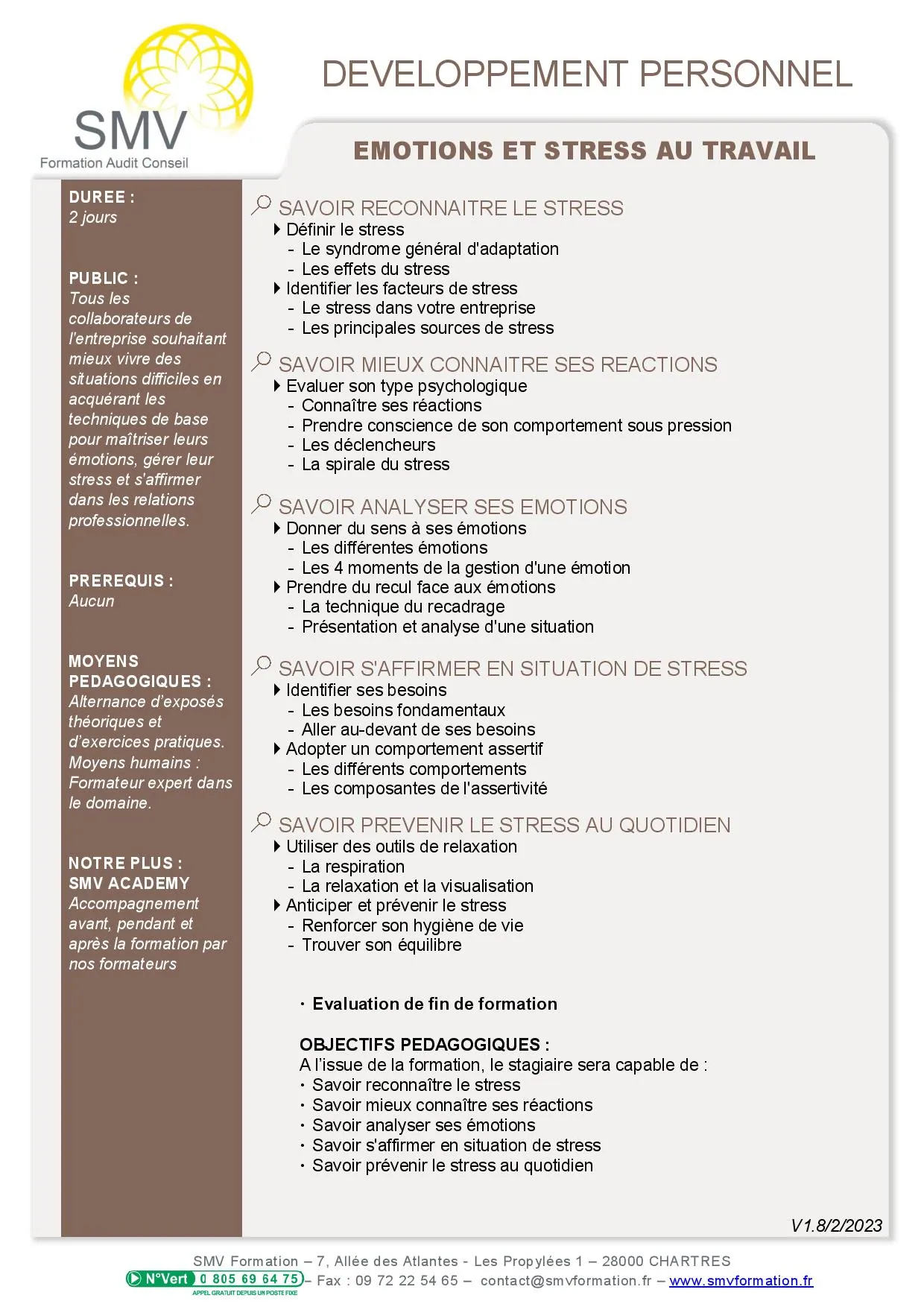 SMV
Formation Audit Conseil

DEVELOPPEMENT PERSONNEL

EMOTIONS ET STRESS AU TRAVAIL

DUREE :
2 jours

PUBLIC :
Tous les collaborateurs de l'entreprise souhaitant mieux vivre des situations difficiles en acquérant les techniques de base pour maîtriser leurs émotions, gérer leur stress et s'affirmer dans les relations professionnelles.

PREREQUIS :
Aucun

MOYENS PEDAGOGIQUES :
Alternance d'exposés théoriques et d'exercices pratiques.
Moyens humains : Formateur expert dans le domaine.

NOTRE PLUS :
SMV ACADEMY
Accompagnement avant, pendant et après la formation par nos formateurs

SAVOIR RECONNAITRE LE STRESS
Définir le stress
- Le syndrome général d'adaptation
- Les effets du stress
Identifier les facteurs de stress
- Le stress dans votre entreprise
- Les principales sources de stress

SAVOIR MIEUX CONNAITRE SES REACTIONS
Evaluer son type psychologique
- Connaître ses réactions
- Prendre conscience de son comportement sous pression
- Les déclencheurs
- La spirale du stress

SAVOIR ANALYSER SES EMOTIONS
Donner du sens à ses émotions
- Les différentes émotions
- Les 4 moments de la gestion d'une émotion
Prendre du recul face aux émotions
- La technique du recadrage
- Présentation et analyse d'une situation

SAVOIR S'AFFIRMER EN SITUATION DE STRESS
Identifier ses besoins
- Les besoins fondamentaux
- Aller au-devant de ses besoins
Adopter un comportement assertif
- Les différents comportements
- Les composantes de l'assertivité

SAVOIR PREVENIR LE STRESS AU QUOTIDIEN
Utiliser des outils de relaxation
- La respiration
- La relaxation et la visualisation
Anticiper et prévenir le stress
- Renforcer son hygiène de vie
- Trouver son équilibre

• Evaluation de fin de formation

OBJECTIFS PEDAGOGIQUES :
A l'issue de la formation, le stagiaire sera capable de :
• Savoir reconnaître le stress
• Savoir mieux connaître ses réactions
• Savoir analyser ses émotions
• Savoir s'affirmer en situation de stress
• Savoir prévenir le stress au quotidien

V1.8/2/2023

SMV Formation – 7, Allée des Atlantes - Les Propylées 1 – 28000 CHARTRES
N°Vert 0 805 69 64 75 – Fax : 09 72 22 54 65 – contact@smvformation.fr – www.smvformation.fr
APPEL GRATUIT DEPUIS UN POSTE FIXE